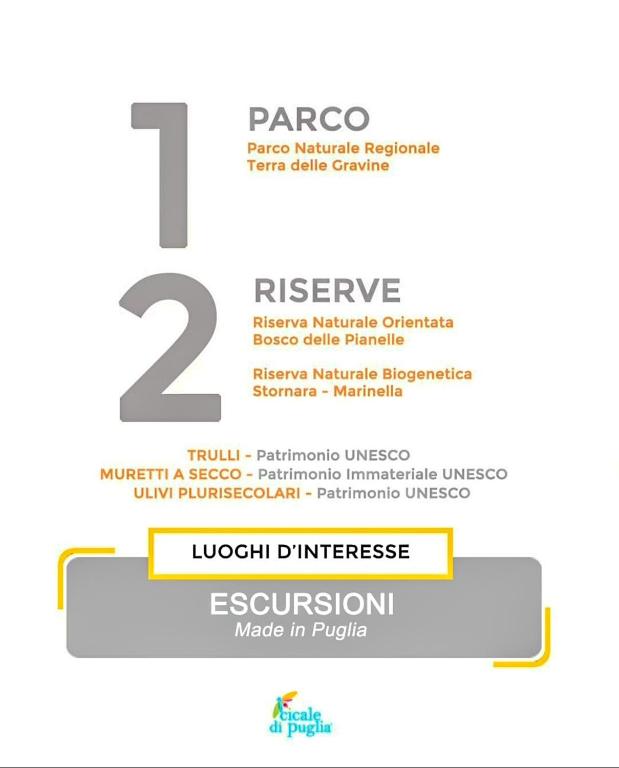 1

PARCO

Parco Naturale Regionale
Terra delle Gravine

2

RISERVE

Riserva Naturale Orientata
Bosco delle Pianelle

Riserva Naturale Biogenetica
Stornara - Marinella

TRULLI - Patrimonio UNESCO
MURETTI A SECCO - Patrimonio Immateriale UNESCO
ULIVI PLURISECOLARI - Patrimonio UNESCO

LUOGHI D'INTERESSE

ESCURSIONI
Made in Puglia

cicale di puglia